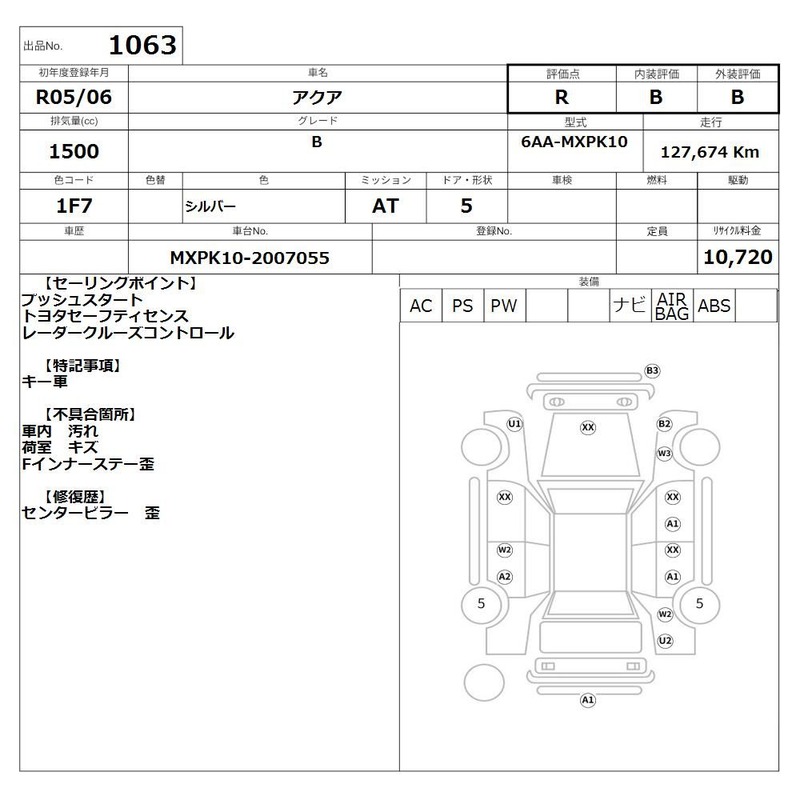 出品No. 1063

| 初年度登録年月 | 車名 | 評価点 | 内装評価 | 外装評価 |
|---|---|---|---|---|
| R05/06 | アクア | R | B | B |

| 排気量(cc) | グレード | 型式 | 走行 |
|---|---|---|---|
| 1500 | B | 6AA-MXPK10 | 127,674 Km |

| 色コード | 色替 | 色 | ミッション | ドア・形状 | 車検 | 燃料 | 駆動 |
|---|---|---|---|---|---|---|---|
| 1F7 | | シルバー | AT | 5 | | | |

| 車歴 | 車台No. | 登録No. | 定員 | リサイクル料金 |
|---|---|---|---|---|
| | MXPK10-2007055 | | | 10,720 |

【セーリングポイント】
プッシュスタート
トヨタセーフティセンス
レーダークルーズコントロール

【特記事項】
キー車

【不具合箇所】
車内　汚れ
荷室　キズ
Fインナーステー歪

【修復歴】
センターピラー　歪

装備

| AC | PS | PW | | | ナビ | AIR BAG | ABS | |
|---|---|---|---|---|---|---|---|---|

B3
U1
XX
B2
W3
XX
XX
A1
W2
XX
A2
A1
5
5
W2
U2
A1